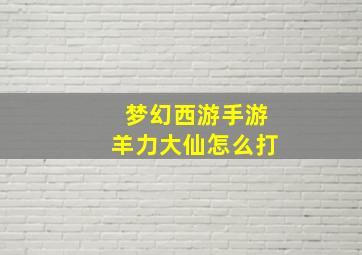 梦幻西游手游
羊力大仙怎么打